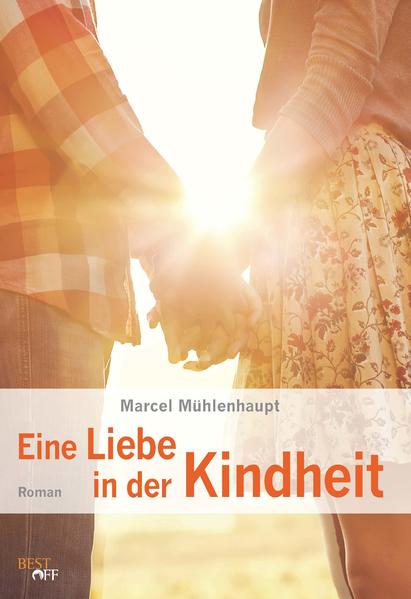 Marcel Mühlenhaupt

Eine Liebe in der Kindheit

Roman

BEST OFF